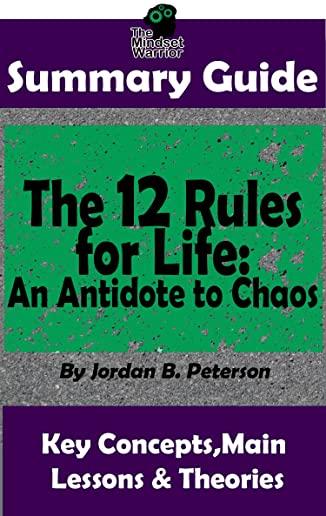 The Mindset Warrior

Summary Guide

The 12 Rules for Life: An Antidote to Chaos

By Jordan B. Peterson

Key Concepts,Main Lessons & Theories